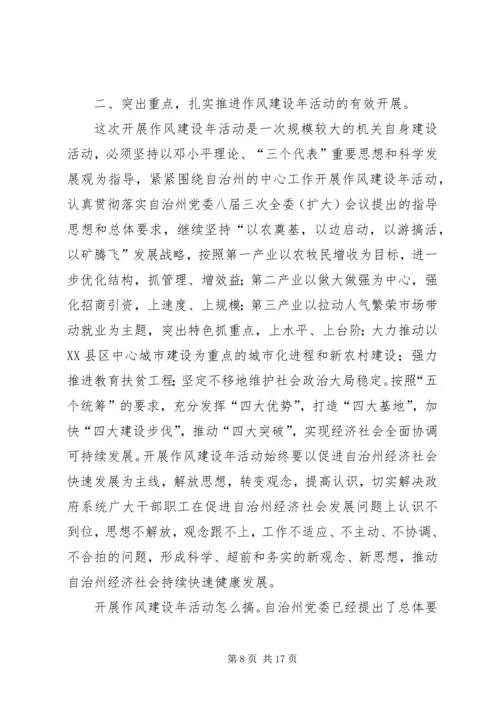 二、突出重点，扎实推进作风建设年活动的有效开展。

这次开展作风建设年活动是一次规模较大的机关自身建设活动，必须坚持以邓小平理论、“三个代表”重要思想和科学发展观为指导，紧紧围绕自治州的中心工作开展作风建设年活动，认真贯彻落实自治州党委八届三次全委（扩大）会议提出的指导思想和总体要求，继续坚持“以农奠基，以边启动，以游搞活，以矿腾飞”发展战略，按照第一产业以农牧民增收为目标，进一步优化结构，抓管理、增效益；第二产业以做大做强为中心，强化招商引资，上速度、上规模；第三产业以拉动人气繁荣市场带动就业为主题，突出特色抓重点，上水平、上台阶；大力推动以XX县区中心城市建设为重点的城市化进程和新农村建设；强力推进教育扶贫工程；坚定不移地维护社会政治大局稳定。按照“五个统筹”的要求，充分发挥“四大优势”，打造“四大基地”，加快“四大建设步伐”，推动“四大突破”，实现经济社会全面协调可持续发展。开展作风建设年活动始终要以促进自治州经济社会快速发展为主线，解放思想，转变观念，提高认识，切实解决政府系统广大干部职工在促进自治州经济社会发展问题上认识不到位，思想不解放，观念跟不上，工作不适应、不主动、不协调、不合拍的问题，形成科学、超前和务实的新观念、新思想，推动自治州经济社会持续快速健康发展。

开展作风建设年活动怎么搞。自治州党委已经提出了总体要

第 8 页 共 17 页